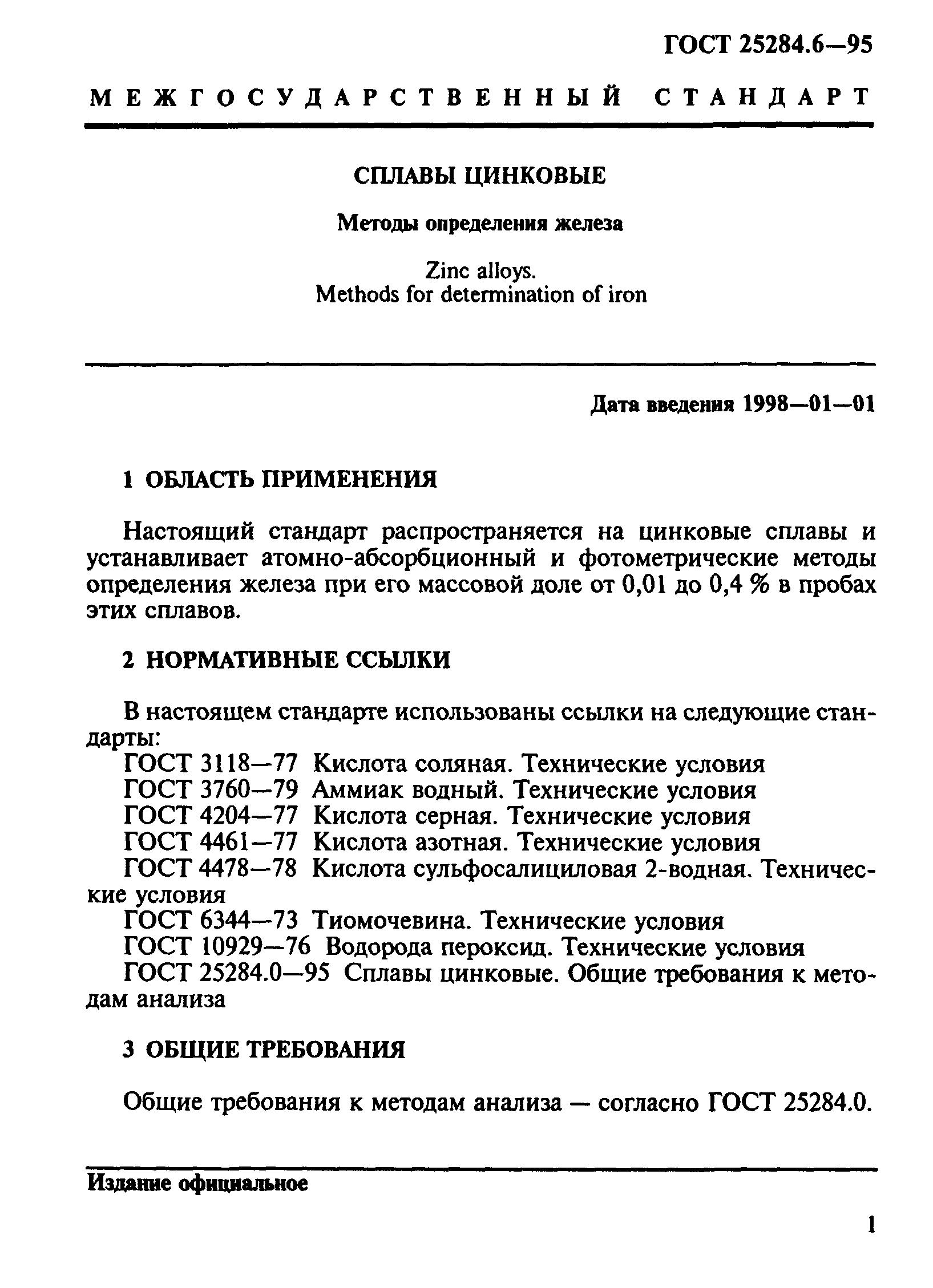 ГОСТ 25284.6—95

МЕЖГОСУДАРСТВЕННЫЙ СТАНДАРТ

СПЛАВЫ ЦИНКОВЫЕ

Методы определения железа

Zinc alloys.
Methods for determination of iron

Дата введения 1998—01—01

1 ОБЛАСТЬ ПРИМЕНЕНИЯ

Настоящий стандарт распространяется на цинковые сплавы и устанавливает атомно-абсорбционный и фотометрические методы определения железа при его массовой доле от 0,01 до 0,4 % в пробах этих сплавов.

2 НОРМАТИВНЫЕ ССЫЛКИ

В настоящем стандарте использованы ссылки на следующие стандарты:
ГОСТ 3118—77 Кислота соляная. Технические условия
ГОСТ 3760—79 Аммиак водный. Технические условия
ГОСТ 4204—77 Кислота серная. Технические условия
ГОСТ 4461—77 Кислота азотная. Технические условия
ГОСТ 4478—78 Кислота сульфосалициловая 2-водная. Технические условия
ГОСТ 6344—73 Тиомочевина. Технические условия
ГОСТ 10929—76 Водорода пероксид. Технические условия
ГОСТ 25284.0—95 Сплавы цинковые. Общие требования к методам анализа

3 ОБЩИЕ ТРЕБОВАНИЯ

Общие требования к методам анализа — согласно ГОСТ 25284.0.

Издание официальное

1